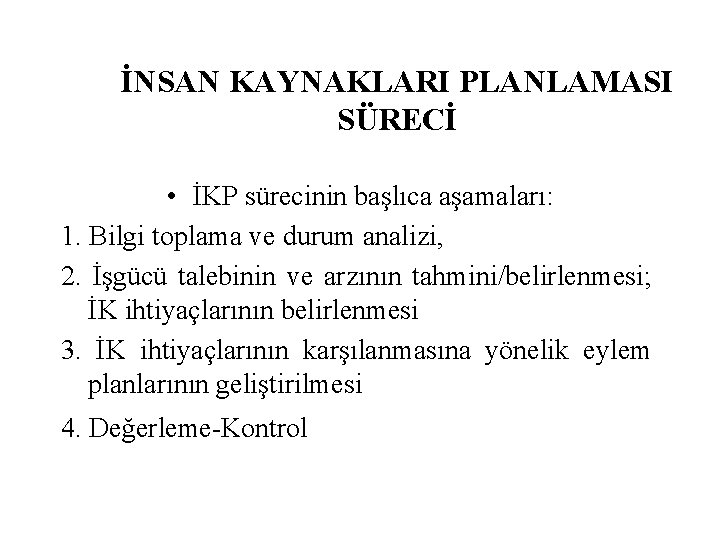 İNSAN KAYNAKLARI PLANLAMASI SÜRECİ

• İKP sürecinin başlıca aşamaları:

1. Bilgi toplama ve durum analizi,

2. İşgücü talebinin ve arzının tahmini/belirlenmesi; İK ihtiyaçlarının belirlenmesi

3. İK ihtiyaçlarının karşılanmasına yönelik eylem planlarının geliştirilmesi

4. Değerleme-Kontrol